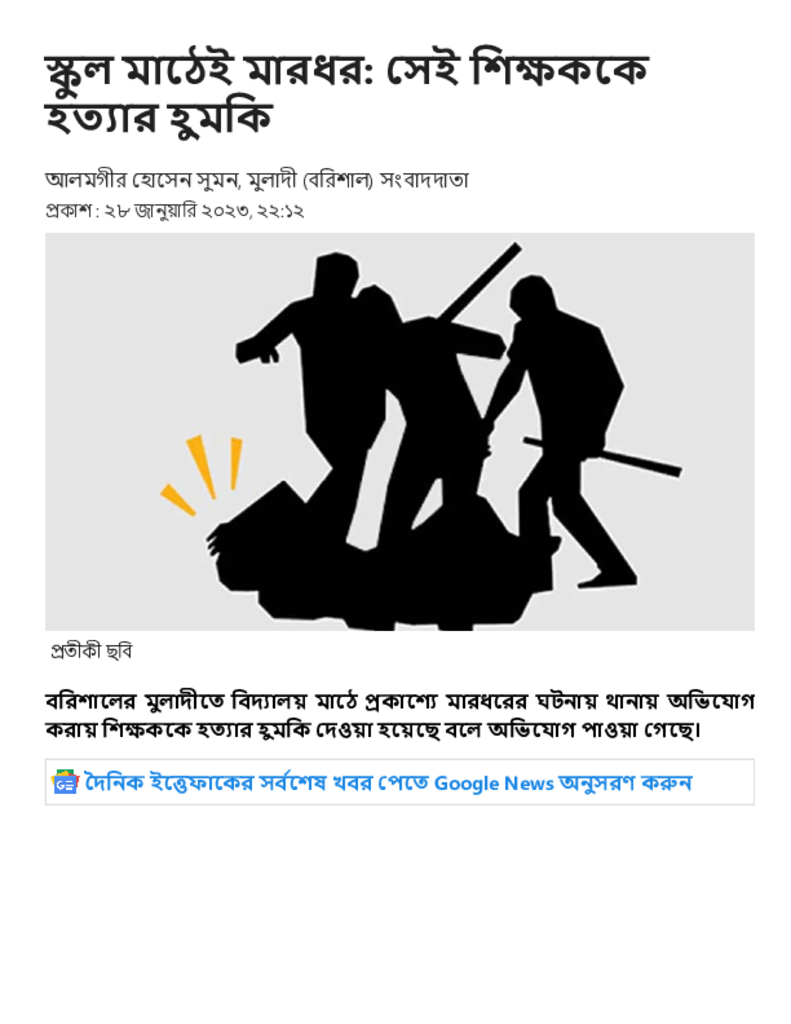 স্কুল মাঠেই মারধর: সেই শিক্ষককে হত্যার হুমকি

আলমগীর হোসেন সুমন, মুলাদী (বরিশাল) সংবাদদাতা
প্রকাশ : ২৮ জানুয়ারি ২০২৩, ২২:১২

প্রতীকী ছবি

বরিশালের মুলাদীতে বিদ্যালয় মাঠে প্রকাশ্যে মারধরের ঘটনায় থানায় অভিযোগ করায় শিক্ষককে হত্যার হুমকি দেওয়া হয়েছে বলে অভিযোগ পাওয়া গেছে।

দৈনিক ইত্তেফাকের সর্বশেষ খবর পেতে Google News অনুসরণ করুন